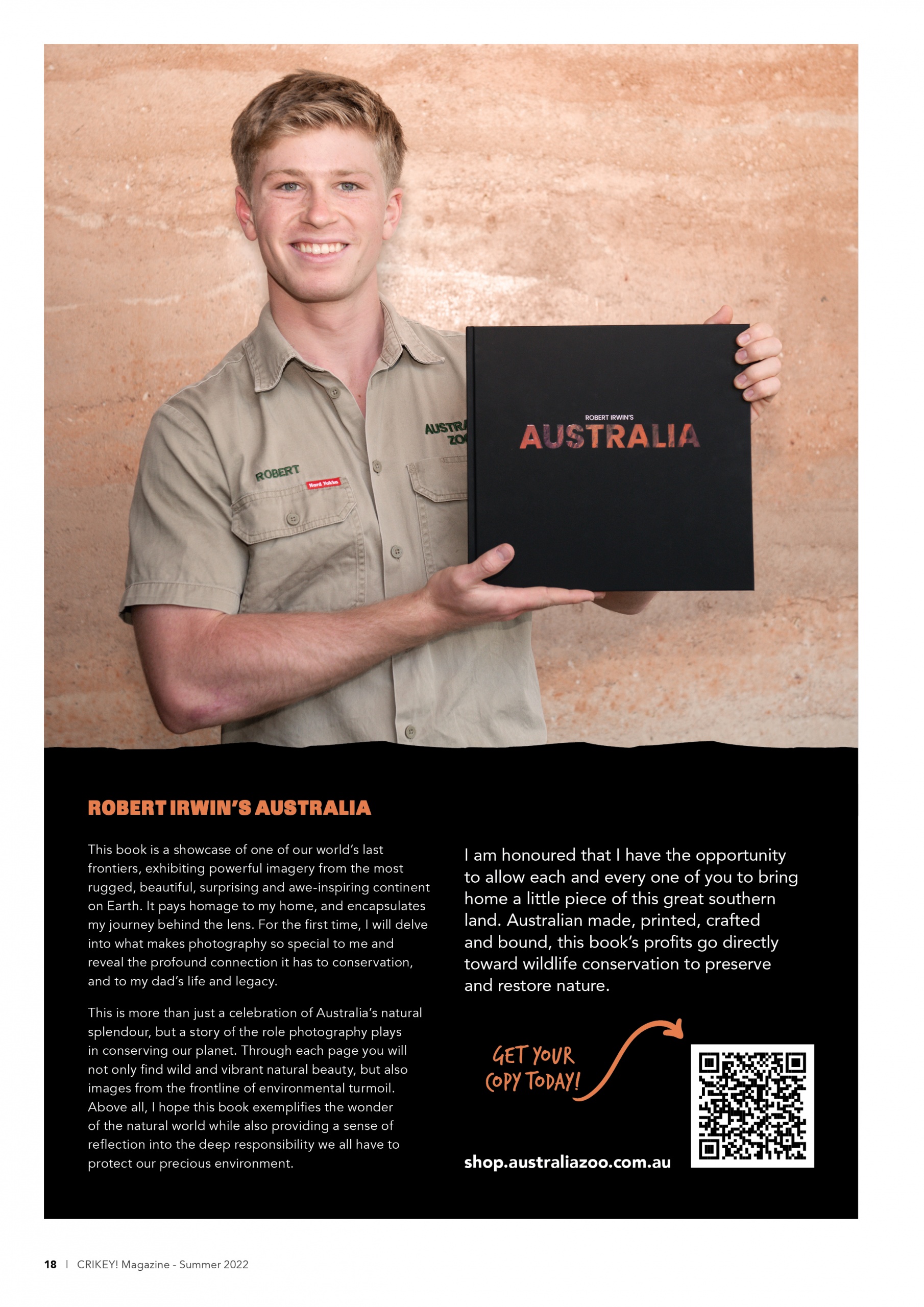 AUSTRA
ZOO

ROBERT

Hard Yakka

ROBERT IRWIN'S
AUSTRALIA

ROBERT IRWIN'S AUSTRALIA

This book is a showcase of one of our world's last frontiers, exhibiting powerful imagery from the most rugged, beautiful, surprising and awe-inspiring continent on Earth. It pays homage to my home, and encapsulates my journey behind the lens. For the first time, I will delve into what makes photography so special to me and reveal the profound connection it has to conservation, and to my dad's life and legacy.

This is more than just a celebration of Australia's natural splendour, but a story of the role photography plays in conserving our planet. Through each page you will not only find wild and vibrant natural beauty, but also images from the frontline of environmental turmoil. Above all, I hope this book exemplifies the wonder of the natural world while also providing a sense of reflection into the deep responsibility we all have to protect our precious environment.

I am honoured that I have the opportunity to allow each and every one of you to bring home a little piece of this great southern land. Australian made, printed, crafted and bound, this book's profits go directly toward wildlife conservation to preserve and restore nature.

GET YOUR COPY TODAY!

shop.australiazoo.com.au

18 | CRIKEY! Magazine - Summer 2022